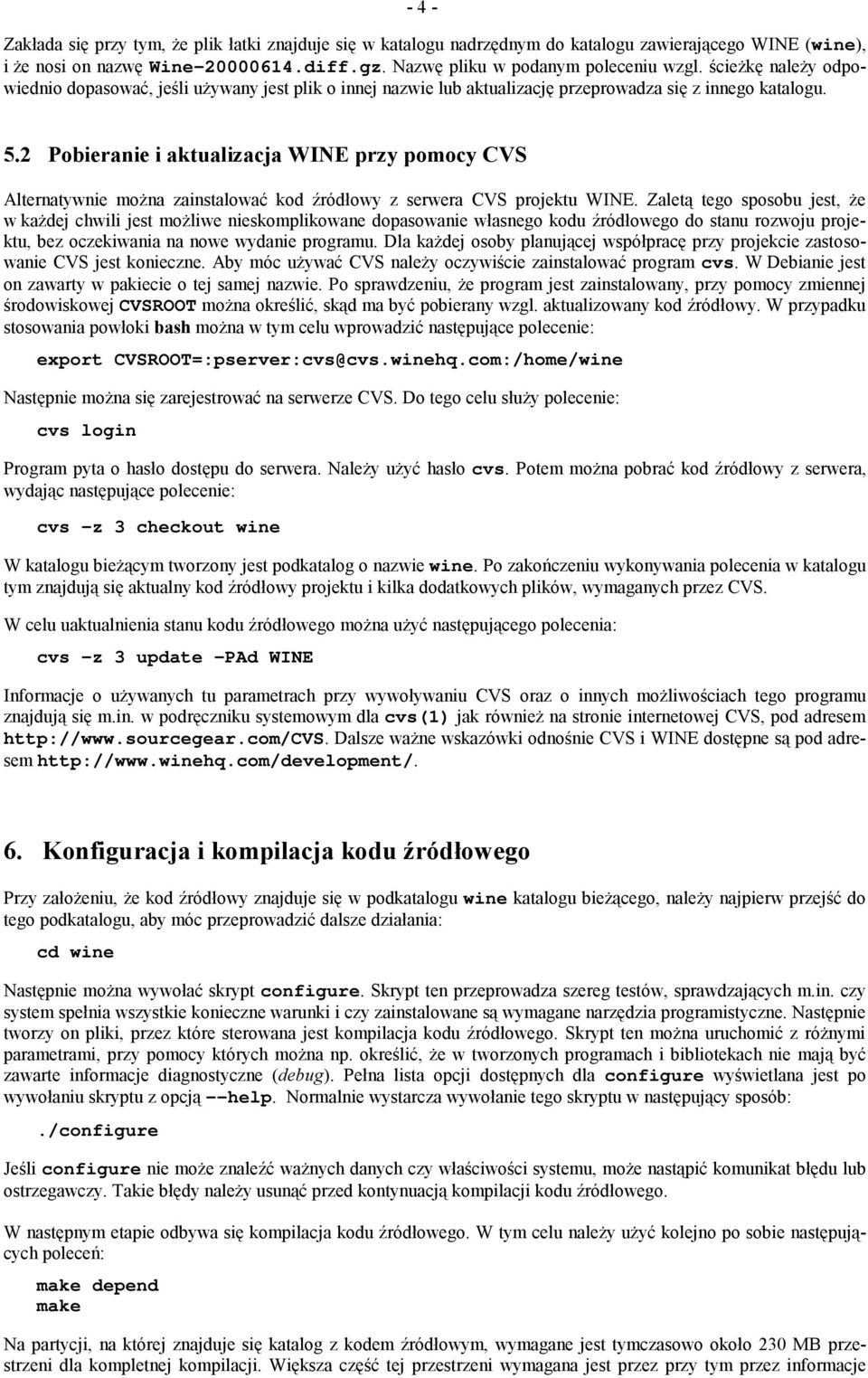 - 4 -

Zakłada się przy tym, że plik łatki znajduje się w katalogu nadrzędnym do katalogu zawierającego WINE (wine), i że nosi on nazwę Wine-20000614.diff.gz. Nazwę pliku w podanym poleceniu wzgl. ścieżkę należy odpowiednio dopasować, jeśli używany jest plik o innej nazwie lub aktualizację przeprowadza się z innego katalogu.

5.2 Pobieranie i aktualizacja WINE przy pomocy CVS

Alternatywnie można zainstalować kod źródłowy z serwera CVS projektu WINE. Zaletą tego sposobu jest, że w każdej chwili jest możliwe nieskomplikowane dopasowanie własnego kodu źródłowego do stanu rozwoju projektu, bez oczekiwania na nowe wydanie programu. Dla każdej osoby planującej współpracę przy projekcie zastosowanie CVS jest konieczne. Aby móc używać CVS należy oczywiście zainstalować program cvs. W Debianie jest on zawarty w pakiecie o tej samej nazwie. Po sprawdzeniu, że program jest zainstalowany, przy pomocy zmiennej środowiskowej CVSROOT można określić, skąd ma być pobierany wzgl. aktualizowany kod źródłowy. W przypadku stosowania powłoki bash można w tym celu wprowadzić następujące polecenie:

export CVSROOT=:pserver:cvs@cvs.winehq.com:/home/wine

Następnie można się zarejestrować na serwerze CVS. Do tego celu służy polecenie:

cvs login

Program pyta o hasło dostępu do serwera. Należy użyć hasło cvs. Potem można pobrać kod źródłowy z serwera, wydając następujące polecenie:

cvs -z 3 checkout wine

W katalogu bieżącym tworzony jest podkatalog o nazwie wine. Po zakończeniu wykonywania polecenia w katalogu tym znajdują się aktualny kod źródłowy projektu i kilka dodatkowych plików, wymaganych przez CVS.

W celu uaktualnienia stanu kodu źródłowego można użyć następującego polecenia:

cvs -z 3 update -PAd WINE

Informacje o używanych tu parametrach przy wywoływaniu CVS oraz o innych możliwościach tego programu znajdują się m.in. w podręczniku systemowym dla cvs(1) jak również na stronie internetowej CVS, pod adresem http://www.sourcegear.com/CVS. Dalsze ważne wskazówki odnośnie CVS i WINE dostępne są pod adresem http://www.winehq.com/development/.

6. Konfiguracja i kompilacja kodu źródłowego

Przy założeniu, że kod źródłowy znajduje się w podkatalogu wine katalogu bieżącego, należy najpierw przejść do tego podkatalogu, aby móc przeprowadzić dalsze działania:

cd wine

Następnie można wywołać skrypt configure. Skrypt ten przeprowadza szereg testów, sprawdzających m.in. czy system spełnia wszystkie konieczne warunki i czy zainstalowane są wymagane narzędzia programistyczne. Następnie tworzy on pliki, przez które sterowana jest kompilacja kodu źródłowego. Skrypt ten można uruchomić z różnymi parametrami, przy pomocy których można np. określić, że w tworzonych programach i bibliotekach nie mają być zawarte informacje diagnostyczne (debug). Pełna lista opcji dostępnych dla configure wyświetlana jest po wywołaniu skryptu z opcją --help. Normalnie wystarcza wywołanie tego skryptu w następujący sposób:

./configure

Jeśli configure nie może znaleźć ważnych danych czy właściwości systemu, może nastąpić komunikat błędu lub ostrzegawczy. Takie błędy należy usunąć przed kontynuacją kompilacji kodu źródłowego.

W następnym etapie odbywa się kompilacja kodu źródłowego. W tym celu należy użyć kolejno po sobie następujących poleceń:

make depend
make

Na partycji, na której znajduje się katalog z kodem źródłowym, wymagane jest tymczasowo około 230 MB przestrzeni dla kompletnej kompilacji. Większa część tej przestrzeni wymagana jest przez przy tym przez informacje